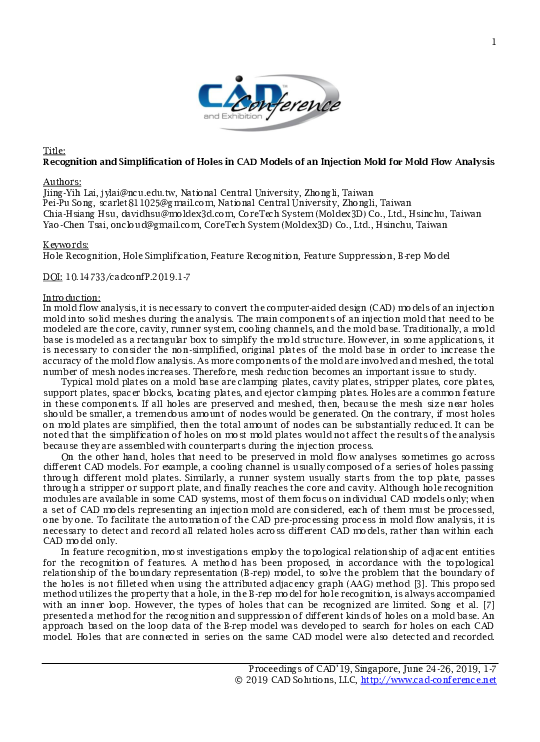 1

CAD Conference and Exhibition

Title:
Recognition and Simplification of Holes in CAD Models of an Injection Mold for Mold Flow Analysis

Authors:
Jiing-Yih Lai, jylai@ncu.edu.tw, National Central University, Zhongli, Taiwan
Pei-Pu Song, scarlet811025@gmail.com, National Central University, Zhongli, Taiwan
Chia-Hsiang Hsu, davidhsu@moldex3d.com, CoreTech System (Moldex3D) Co., Ltd., Hsinchu, Taiwan
Yao-Chen Tsai, oncloud@gmail.com, CoreTech System (Moldex3D) Co., Ltd., Hsinchu, Taiwan

Keywords:
Hole Recognition, Hole Simplification, Feature Recognition, Feature Suppression, B-rep Model

DOI: 10.14733/cadconfP.2019.1-7

Introduction:
In mold flow analysis, it is necessary to convert the computer-aided design (CAD) models of an injection mold into solid meshes during the analysis. The main components of an injection mold that need to be modeled are the core, cavity, runner system, cooling channels, and the mold base. Traditionally, a mold base is modeled as a rectangular box to simplify the mold structure. However, in some applications, it is necessary to consider the non-simplified, original plates of the mold base in order to increase the accuracy of the mold flow analysis. As more components of the mold are involved and meshed, the total number of mesh nodes increases. Therefore, mesh reduction becomes an important issue to study.

Typical mold plates on a mold base are clamping plates, cavity plates, stripper plates, core plates, support plates, spacer blocks, locating plates, and ejector clamping plates. Holes are a common feature in these components. If all holes are preserved and meshed, then, because the mesh size near holes should be smaller, a tremendous amount of nodes would be generated. On the contrary, if most holes on mold plates are simplified, then the total amount of nodes can be substantially reduced. It can be noted that the simplification of holes on most mold plates would not affect the results of the analysis because they are assembled with counterparts during the injection process.

On the other hand, holes that need to be preserved in mold flow analyses sometimes go across different CAD models. For example, a cooling channel is usually composed of a series of holes passing through different mold plates. Similarly, a runner system usually starts from the top plate, passes through a stripper or support plate, and finally reaches the core and cavity. Although hole recognition modules are available in some CAD systems, most of them focus on individual CAD models only; when a set of CAD models representing an injection mold are considered, each of them must be processed, one by one. To facilitate the automation of the CAD pre-processing process in mold flow analysis, it is necessary to detect and record all related holes across different CAD models, rather than within each CAD model only.

In feature recognition, most investigations employ the topological relationship of adjacent entities for the recognition of features. A method has been proposed, in accordance with the topological relationship of the boundary representation (B-rep) model, to solve the problem that the boundary of the holes is not filleted when using the attributed adjacency graph (AAG) method [3]. This proposed method utilizes the property that a hole, in the B-rep model for hole recognition, is always accompanied with an inner loop. However, the types of holes that can be recognized are limited. Song et al. [7] presented a method for the recognition and suppression of different kinds of holes on a mold base. An approach based on the loop data of the B-rep model was developed to search for holes on each CAD model. Holes that are connected in series on the same CAD model were also detected and recorded.

Proceedings of CAD'19, Singapore, June 24-26, 2019, 1-7
© 2019 CAD Solutions, LLC, http://www.cad-conference.net